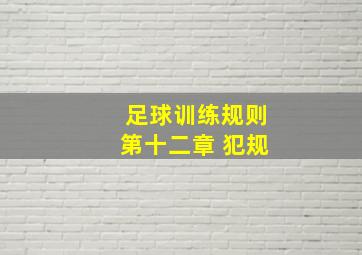 足球训练规则
第十二章 犯规